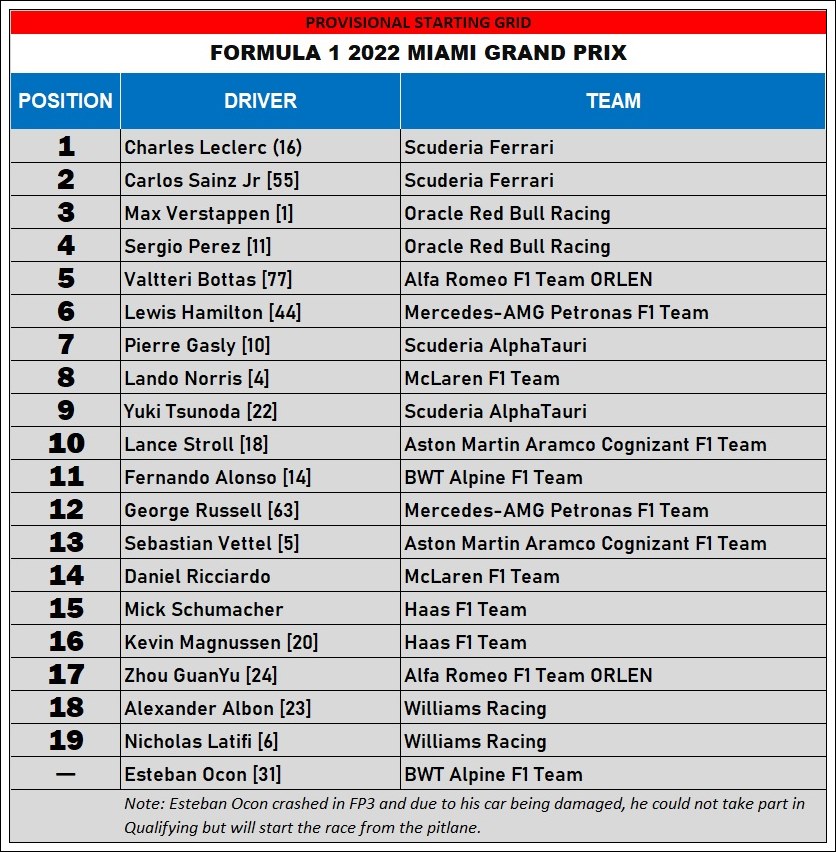 PROVISIONAL STARTING GRID

FORMULA 1 2022 MIAMI GRAND PRIX

| POSITION | DRIVER | TEAM |
|---|---|---|
| 1 | Charles Leclerc (16) | Scuderia Ferrari |
| 2 | Carlos Sainz Jr [55] | Scuderia Ferrari |
| 3 | Max Verstappen [1] | Oracle Red Bull Racing |
| 4 | Sergio Perez [11] | Oracle Red Bull Racing |
| 5 | Valtteri Bottas [77] | Alfa Romeo F1 Team ORLEN |
| 6 | Lewis Hamilton [44] | Mercedes-AMG Petronas F1 Team |
| 7 | Pierre Gasly [10] | Scuderia AlphaTauri |
| 8 | Lando Norris [4] | McLaren F1 Team |
| 9 | Yuki Tsunoda [22] | Scuderia AlphaTauri |
| 10 | Lance Stroll [18] | Aston Martin Aramco Cognizant F1 Team |
| 11 | Fernando Alonso [14] | BWT Alpine F1 Team |
| 12 | George Russell [63] | Mercedes-AMG Petronas F1 Team |
| 13 | Sebastian Vettel [5] | Aston Martin Aramco Cognizant F1 Team |
| 14 | Daniel Ricciardo | McLaren F1 Team |
| 15 | Mick Schumacher | Haas F1 Team |
| 16 | Kevin Magnussen [20] | Haas F1 Team |
| 17 | Zhou GuanYu [24] | Alfa Romeo F1 Team ORLEN |
| 18 | Alexander Albon [23] | Williams Racing |
| 19 | Nicholas Latifi [6] | Williams Racing |
| — | Esteban Ocon [31] | BWT Alpine F1 Team |

Note: Esteban Ocon crashed in FP3 and due to his car being damaged, he could not take part in Qualifying but will start the race from the pitlane.